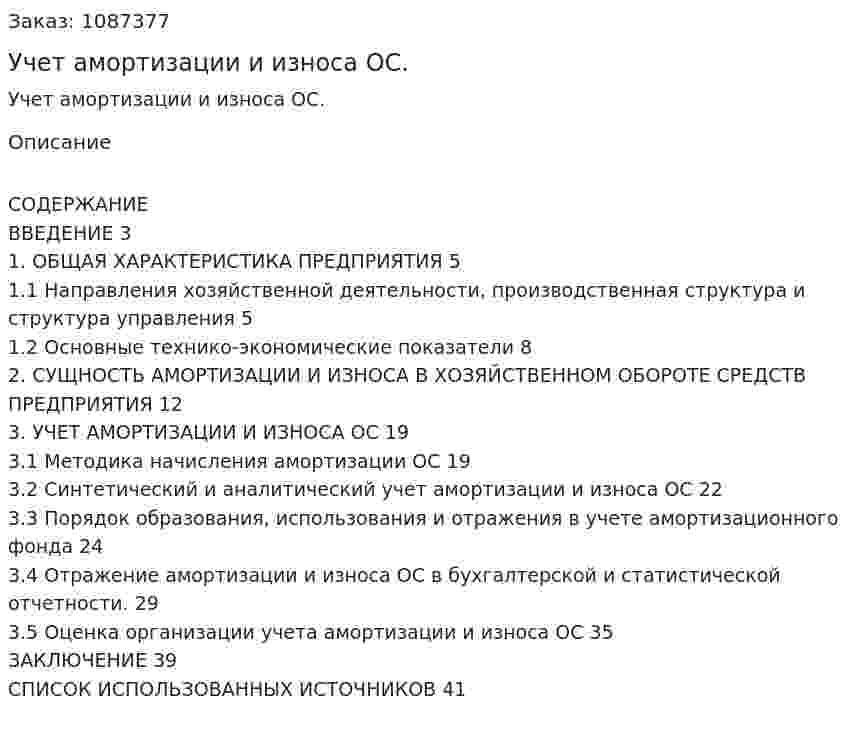 Заказ: 1087377

Учет амортизации и износа ОС.

Учет амортизации и износа ОС.

Описание

СОДЕРЖАНИЕ
ВВЕДЕНИЕ 3
1. ОБЩАЯ ХАРАКТЕРИСТИКА ПРЕДПРИЯТИЯ 5
1.1 Направления хозяйственной деятельности, производственная структура и структура управления 5
1.2 Основные технико-экономические показатели 8
2. СУЩНОСТЬ АМОРТИЗАЦИИ И ИЗНОСА В ХОЗЯЙСТВЕННОМ ОБОРОТЕ СРЕДСТВ ПРЕДПРИЯТИЯ 12
3. УЧЕТ АМОРТИЗАЦИИ И ИЗНОСА ОС 19
3.1 Методика начисления амортизации ОС 19
3.2 Синтетический и аналитический учет амортизации и износа ОС 22
3.3 Порядок образования, использования и отражения в учете амортизационного фонда 24
3.4 Отражение амортизации и износа ОС в бухгалтерской и статистической отчетности. 29
3.5 Оценка организации учета амортизации и износа ОС 35
ЗАКЛЮЧЕНИЕ 39
СПИСОК ИСПОЛЬЗОВАННЫХ ИСТОЧНИКОВ 41